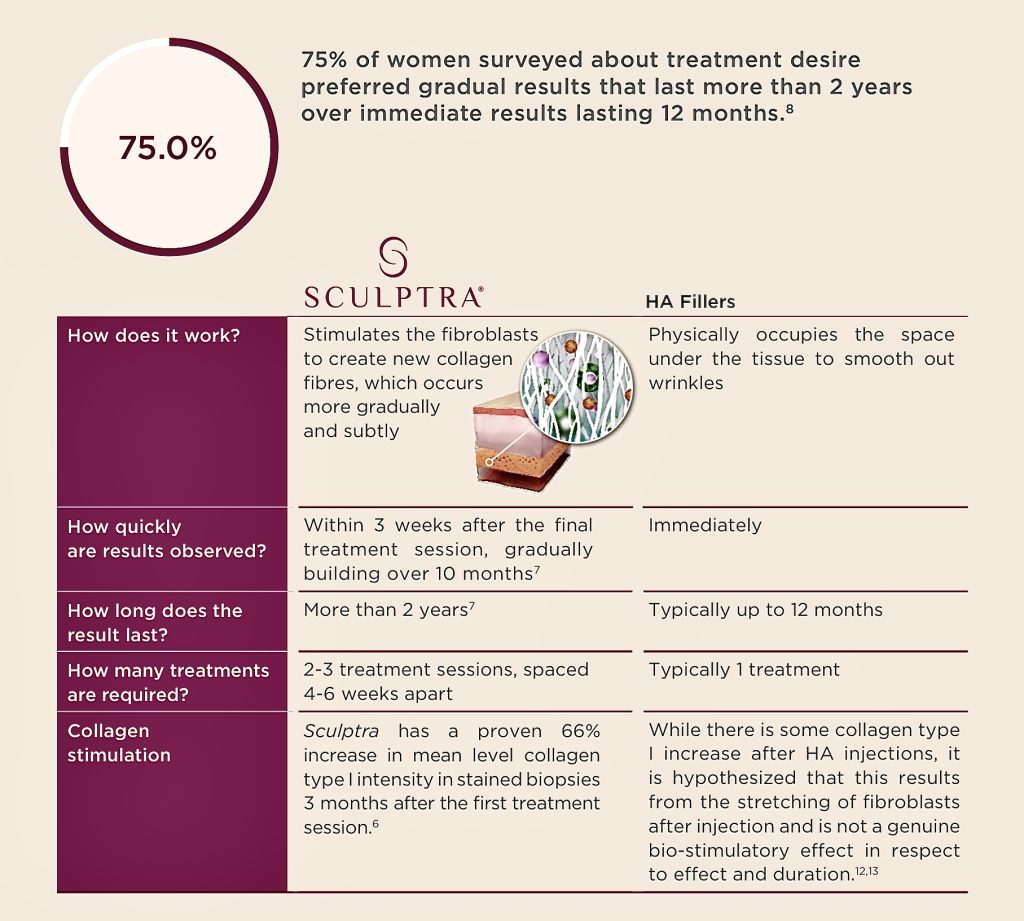 75.0%

75% of women surveyed about treatment desire preferred gradual results that last more than 2 years over immediate results lasting 12 months.$^{8}$

| | SCULPTRA® | HA Fillers |
|---|---|---|
| How does it work? | Stimulates the fibroblasts to create new collagen fibres, which occurs more gradually and subtly | Physically occupies the space under the tissue to smooth out wrinkles |
| How quickly are results observed? | Within 3 weeks after the final treatment session, gradually building over 10 months$^{7}$ | Immediately |
| How long does the result last? | More than 2 years$^{7}$ | Typically up to 12 months |
| How many treatments are required? | 2-3 treatment sessions, spaced 4-6 weeks apart | Typically 1 treatment |
| Collagen stimulation | Sculptra has a proven 66% increase in mean level collagen type I intensity in stained biopsies 3 months after the first treatment session.$^{6}$ | While there is some collagen type I increase after HA injections, it is hypothesized that this results from the stretching of fibroblasts after injection and is not a genuine bio-stimulatory effect in respect to effect and duration.$^{12,13}$ |